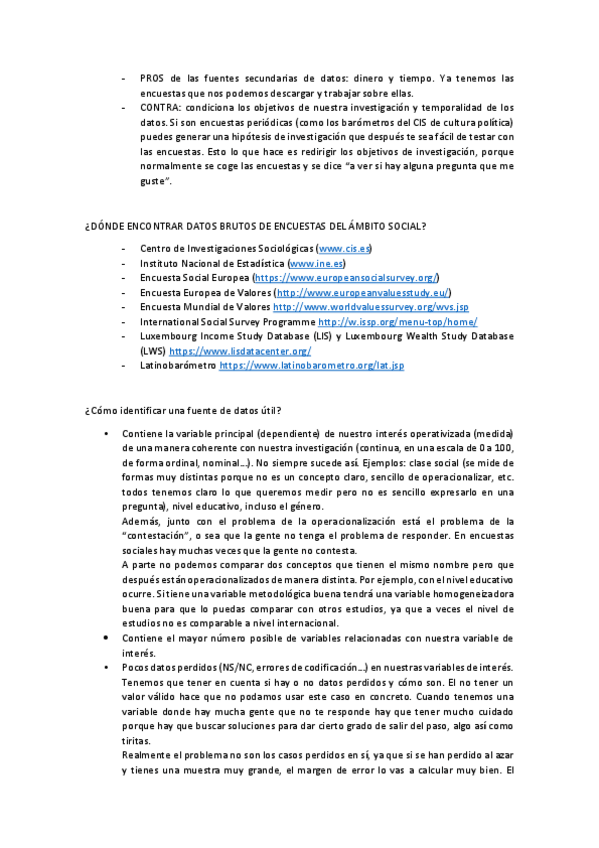 - PROS de las fuentes secundarias de datos: dinero y tiempo. Ya tenemos las encuestas que nos podemos descargar y trabajar sobre ellas.
- CONTRA: condiciona los objetivos de nuestra investigación y temporalidad de los datos. Si son encuestas periódicas (como los barómetros del CIS de cultura política) puedes generar una hipótesis de investigación que después te sea fácil de testar con las encuestas. Esto lo que hace es redirigir los objetivos de investigación, porque normalmente se coge las encuestas y se dice "a ver si hay alguna pregunta que me guste".

¿DÓNDE ENCONTRAR DATOS BRUTOS DE ENCUESTAS DEL ÁMBITO SOCIAL?

- Centro de Investigaciones Sociológicas (www.cis.es)
- Instituto Nacional de Estadística (www.ine.es)
- Encuesta Social Europea (https://www.europeansocialsurvey.org/)
- Encuesta Europea de Valores (http://www.europeanvaluesstudy.eu/)
- Encuesta Mundial de Valores http://www.worldvaluessurvey.org/wvs.jsp
- International Social Survey Programme http://w.issp.org/menu-top/home/
- Luxembourg Income Study Database (LIS) y Luxembourg Wealth Study Database (LWS) https://www.lisdatacenter.org/
- Latinobarómetro https://www.latinobarometro.org/lat.jsp

¿Cómo identificar una fuente de datos útil?

• Contiene la variable principal (dependiente) de nuestro interés operativizada (medida) de una manera coherente con nuestra investigación (continua, en una escala de 0 a 100, de forma ordinal, nominal…). No siempre sucede así. Ejemplos: clase social (se mide de formas muy distintas porque no es un concepto claro, sencillo de operacionalizar, etc. todos tenemos claro lo que queremos medir pero no es sencillo expresarlo en una pregunta), nivel educativo, incluso el género.
Además, junto con el problema de la operacionalización está el problema de la "contestación", o sea que la gente no tenga el problema de responder. En encuestas sociales hay muchas veces que la gente no contesta.
A parte no podemos comparar dos conceptos que tienen el mismo nombre pero que después están operacionalizados de manera distinta. Por ejemplo, con el nivel educativo ocurre. Si tiene una variable metodológica buena tendrá una variable homogeneizadora buena para que lo puedas comparar con otros estudios, ya que a veces el nivel de estudios no es comparable a nivel internacional.
• Contiene el mayor número posible de variables relacionadas con nuestra variable de interés.
• Pocos datos perdidos (NS/NC, errores de codificación…) en nuestras variables de interés. Tenemos que tener en cuenta si hay o no datos perdidos y cómo son. El no tener un valor válido hace que no podamos usar este caso en concreto. Cuando tenemos una variable donde hay mucha gente que no te responde hay que tener mucho cuidado porque hay que buscar soluciones para dar cierto grado de salir del paso, algo así como tiritas.
Realmente el problema no son los casos perdidos en sí, ya que si se han perdido al azar y tienes una muestra muy grande, el margen de error lo vas a calcular muy bien. El